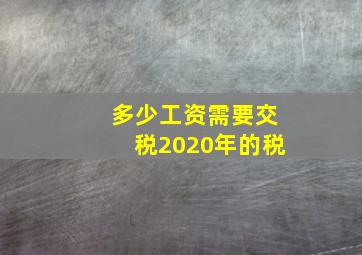 多少工资需要交税2020年的税